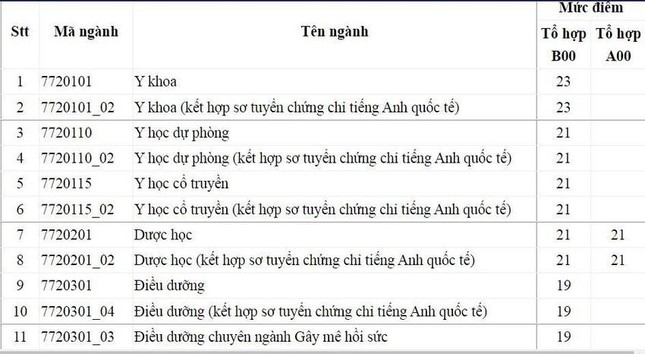 | Stt | Mã ngành | Tên ngành | Mức điểm Tổ hợp B00 | Mức điểm Tổ hợp A00 |
|---|---|---|---|---|
| 1 | 7720101 | Y khoa | 23 | |
| 2 | 7720101_02 | Y khoa (kết hợp sơ tuyển chứng chỉ tiếng Anh quốc tế) | 23 | |
| 3 | 7720110 | Y học dự phòng | 21 | |
| 4 | 7720110_02 | Y học dự phòng (kết hợp sơ tuyển chứng chỉ tiếng Anh quốc tế) | 21 | |
| 5 | 7720115 | Y học cổ truyền | 21 | |
| 6 | 7720115_02 | Y học cổ truyền (kết hợp sơ tuyển chứng chỉ tiếng Anh quốc tế) | 21 | |
| 7 | 7720201 | Dược học | 21 | 21 |
| 8 | 7720201_02 | Dược học (kết hợp sơ tuyển chứng chỉ tiếng Anh quốc tế) | 21 | 21 |
| 9 | 7720301 | Điều dưỡng | 19 | |
| 10 | 7720301_04 | Điều dưỡng (kết hợp sơ tuyển chứng chỉ tiếng Anh quốc tế) | 19 | |
| 11 | 7720301_03 | Điều dưỡng chuyên ngành Gây mê hồi sức | 19 | |